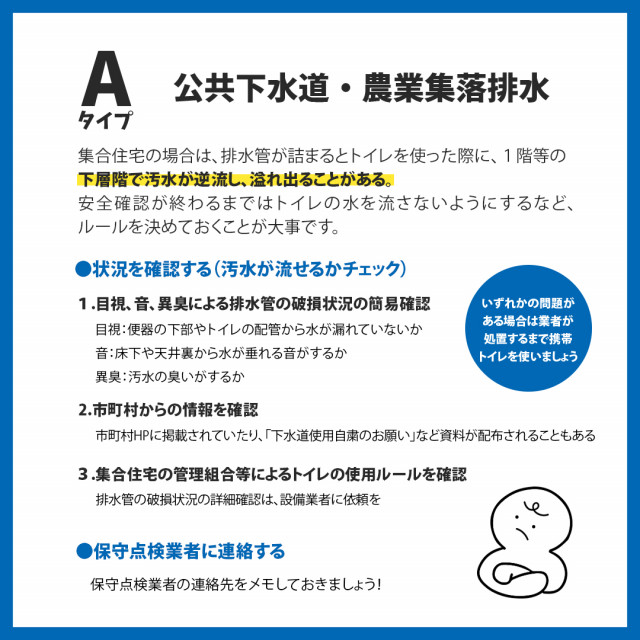 A
タイプ
公共下水道・農業集落排水

集合住宅の場合は、排水管が詰まるとトイレを使った際に、1階等の下層階で汚水が逆流し、溢れ出ることがある。
安全確認が終わるまではトイレの水を流さないようにするなど、ルールを決めておくことが大事です。

●状況を確認する（汚水が流せるかチェック）

1.目視、音、異臭による排水管の破損状況の簡易確認
目視：便器の下部やトイレの配管から水が漏れていないか
音：床下や天井裏から水が垂れる音がするか
異臭：汚水の臭いがするか

いずれかの問題がある場合は業者が処置するまで携帯トイレを使いましょう

2.市町村からの情報を確認
市町村HPに掲載されていたり、「下水道使用自粛のお願い」など資料が配布されることもある

3.集合住宅の管理組合等によるトイレの使用ルールを確認
排水管の破損状況の詳細確認は、設備業者に依頼を

●保守点検業者に連絡する
保守点検業者の連絡先をメモしておきましょう！